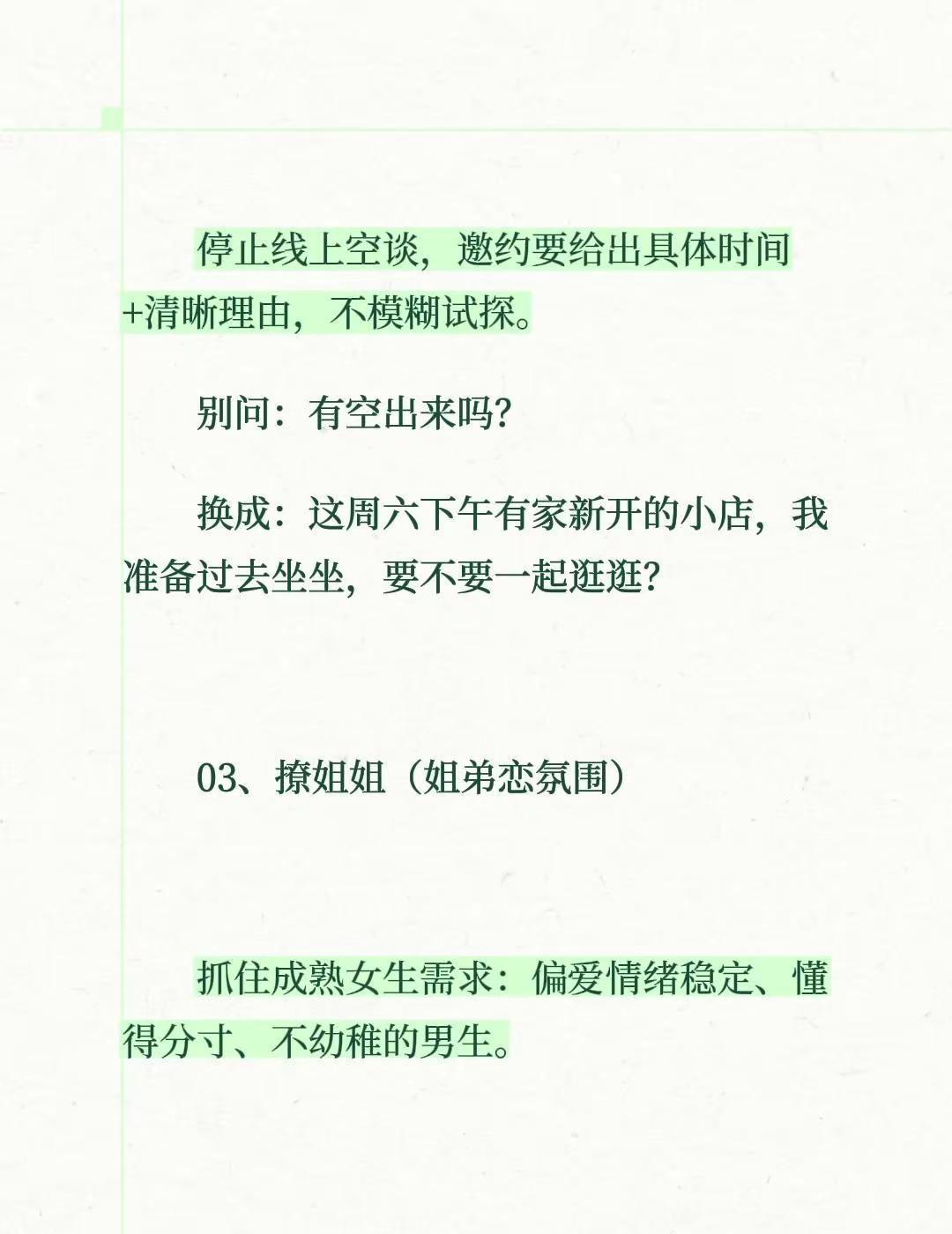 停止线上空谈，邀约要给出具体时间+清晰理由，不模糊试探。

别问：有空出来吗？

换成：这周六下午有家新开的小店，我准备过去坐坐，要不要一起逛逛？

03、撩姐姐（姐弟恋氛围）

抓住成熟女生需求：偏爱情绪稳定、懂得分寸、不幼稚的男生。